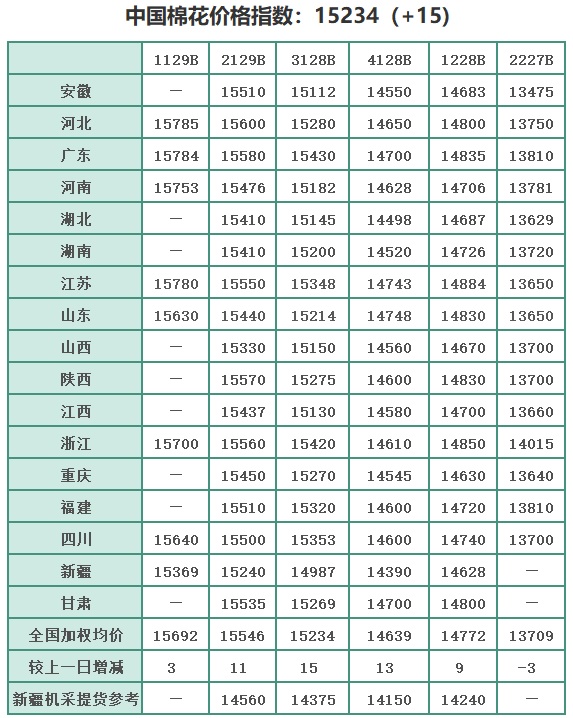 中国棉花价格指数：15234（+15）

|  | 1129B | 2129B | 3128B | 4128B | 1228B | 2227B |
|---|---|---|---|---|---|---|
| 安徽 | — | 15510 | 15112 | 14550 | 14683 | 13475 |
| 河北 | 15785 | 15600 | 15280 | 14650 | 14800 | 13750 |
| 广东 | 15784 | 15580 | 15430 | 14700 | 14835 | 13810 |
| 河南 | 15753 | 15476 | 15182 | 14628 | 14706 | 13781 |
| 湖北 | — | 15410 | 15145 | 14498 | 14687 | 13629 |
| 湖南 | — | 15410 | 15200 | 14520 | 14726 | 13720 |
| 江苏 | 15780 | 15550 | 15348 | 14743 | 14884 | 13650 |
| 山东 | 15630 | 15440 | 15214 | 14748 | 14830 | 13650 |
| 山西 | — | 15330 | 15150 | 14560 | 14670 | 13700 |
| 陕西 | — | 15570 | 15275 | 14600 | 14830 | 13700 |
| 江西 | — | 15437 | 15130 | 14580 | 14700 | 13660 |
| 浙江 | 15700 | 15560 | 15420 | 14610 | 14850 | 14015 |
| 重庆 | — | 15450 | 15270 | 14545 | 14630 | 13640 |
| 福建 | — | 15510 | 15320 | 14600 | 14720 | 13810 |
| 四川 | 15640 | 15500 | 15353 | 14600 | 14740 | 13700 |
| 新疆 | 15369 | 15240 | 14987 | 14390 | 14628 | — |
| 甘肃 | — | 15535 | 15269 | 14700 | 14800 | — |
| 全国加权均价 | 15692 | 15546 | 15234 | 14639 | 14772 | 13709 |
| 较上一日增减 | 3 | 11 | 15 | 13 | 9 | -3 |
| 新疆机采提货参考 | — | 14560 | 14375 | 14150 | 14240 | — |